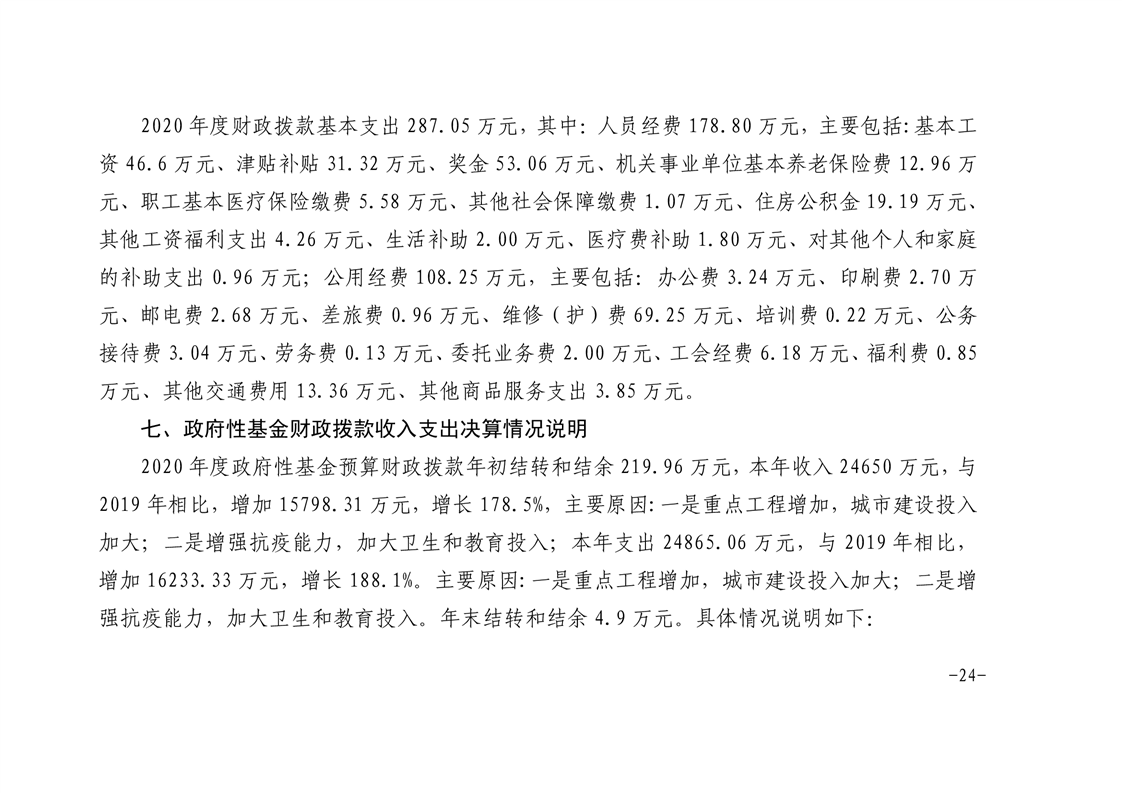 2020 年度财政拨款基本支出 287.05 万元，其中：人员经费 178.80 万元，主要包括：基本工资 46.6 万元、津贴补贴 31.32 万元、奖金 53.06 万元、机关事业单位基本养老保险费 12.96 万元、职工基本医疗保险缴费 5.58 万元、其他社会保障缴费 1.07 万元、住房公积金 19.19 万元、其他工资福利支出 4.26 万元、生活补助 2.00 万元、医疗费补助 1.80 万元、对其他个人和家庭的补助支出 0.96 万元；公用经费 108.25 万元，主要包括：办公费 3.24 万元、印刷费 2.70 万元、邮电费 2.68 万元、差旅费 0.96 万元、维修（护）费 69.25 万元、培训费 0.22 万元、公务接待费 3.04 万元、劳务费 0.13 万元、委托业务费 2.00 万元、工会经费 6.18 万元、福利费 0.85 万元、其他交通费用 13.36 万元、其他商品服务支出 3.85 万元。

七、政府性基金财政拨款收入支出决算情况说明

2020 年度政府性基金预算财政拨款年初结转和结余 219.96 万元，本年收入 24650 万元，与 2019 年相比，增加 15798.31 万元，增长 178.5%，主要原因：一是重点工程增加，城市建设投入加大；二是增强抗疫能力，加大卫生和教育投入；本年支出 24865.06 万元，与 2019 年相比，增加 16233.33 万元，增长 188.1%。主要原因：一是重点工程增加，城市建设投入加大；二是增强抗疫能力，加大卫生和教育投入。年末结转和结余 4.9 万元。具体情况说明如下：

-24-